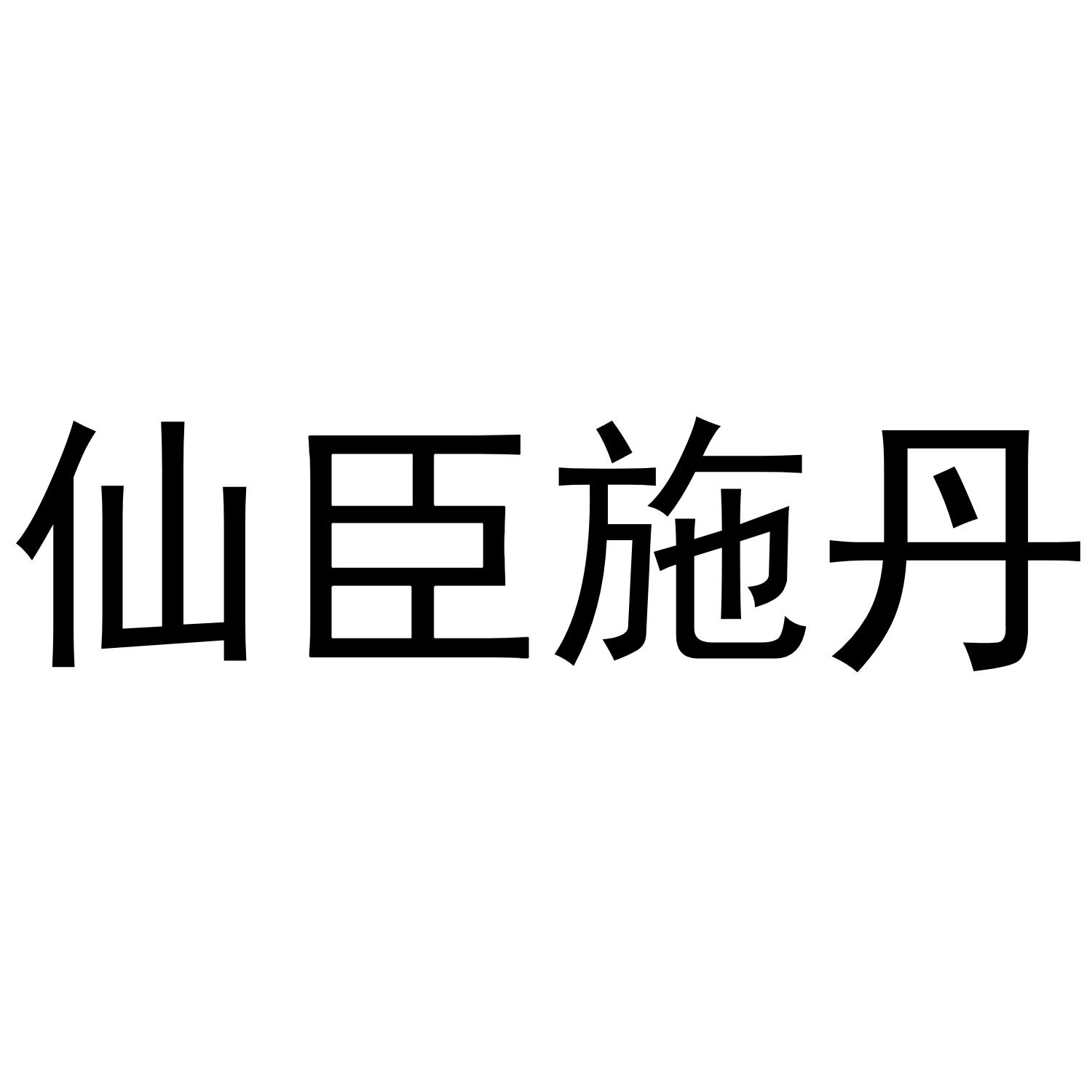 仙臣施丹